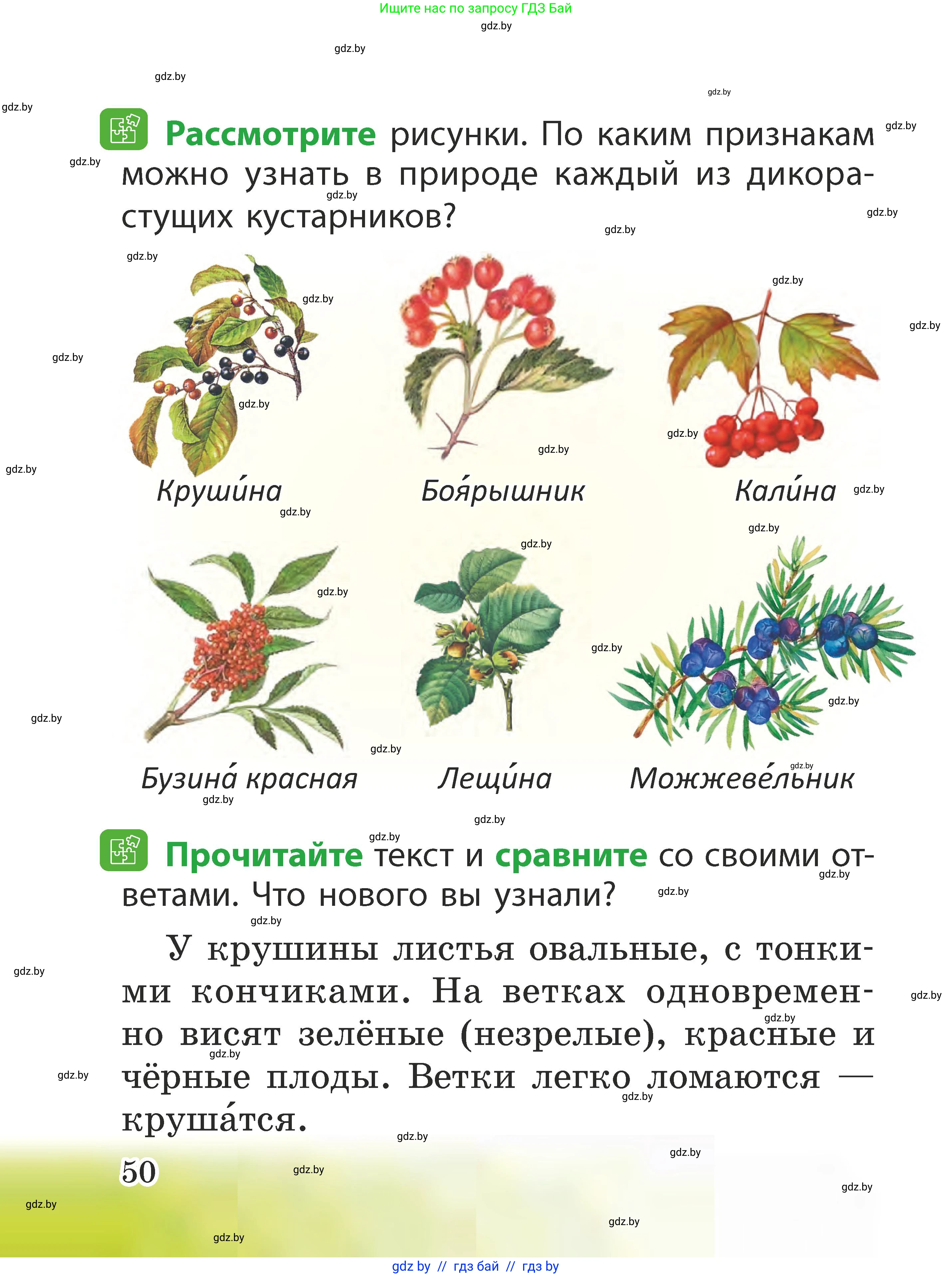 Ищите нас по запросу ГДЗ Бай

gdz.by

Рассмотрите рисунки. По каким признакам можно узнать в природе каждый из дикорастущих кустарников?

Круши́на

Боя́рышник

Кали́на

Бузина́ красная

Лещи́на

Можжеве́льник

Прочитайте текст и сравните со своими ответами. Что нового вы узнали?

У крушины листья овальные, с тонкими кончиками. На ветках одновременно висят зелёные (незрелые), красные и чёрные плоды. Ветки легко ломаются — круша́тся.

50

gdz by // гдз бай // гдз by